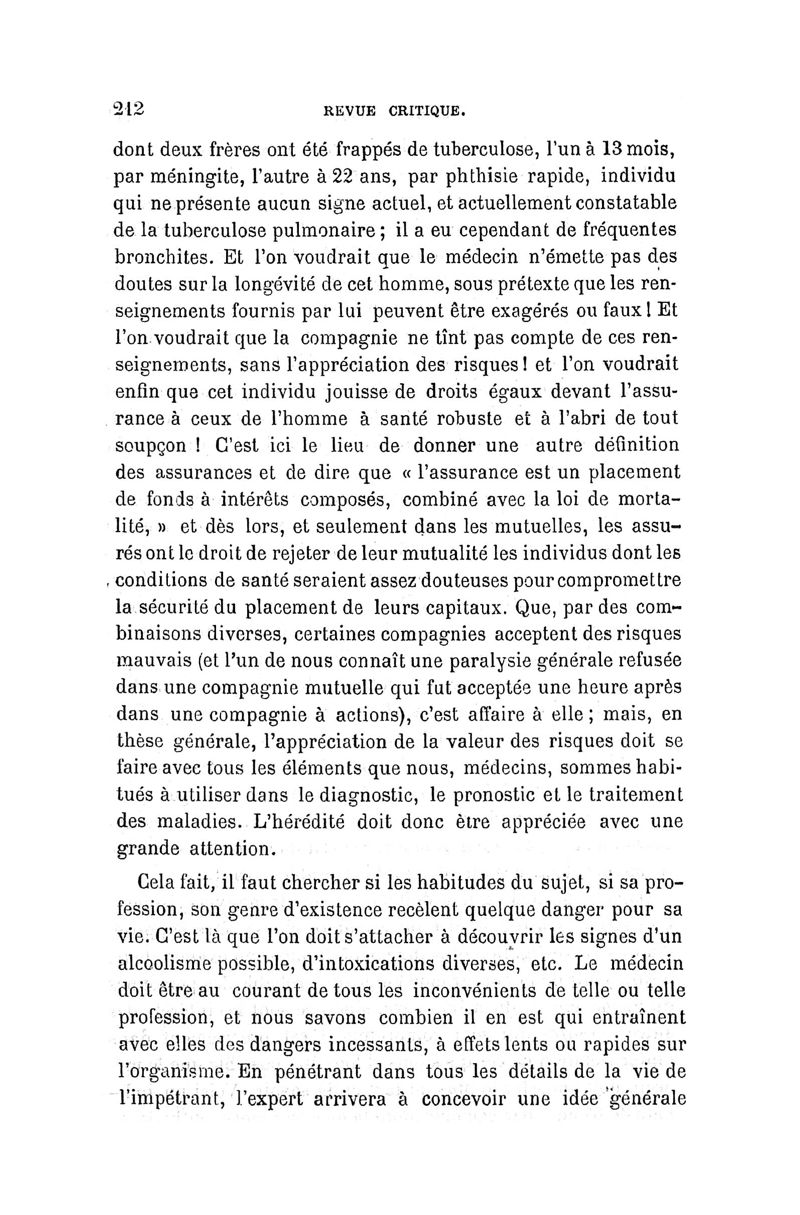 212 REVUE CRITIQUE.

dont deux frères ont été frappés de tuberculose, l'un à 13 mois, par méningite, l'autre à 22 ans, par phthisie rapide, individu qui ne présente aucun signe actuel, et actuellement constatable de la tuberculose pulmonaire ; il a eu cependant de fréquentes bronchites. Et l'on voudrait que le médecin n'émette pas des doutes sur la longévité de cet homme, sous prétexte que les renseignements fournis par lui peuvent être exagérés ou faux ! Et l'on voudrait que la compagnie ne tînt pas compte de ces renseignements, sans l'appréciation des risques ! et l'on voudrait enfin que cet individu jouisse de droits égaux devant l'assurance à ceux de l'homme à santé robuste et à l'abri de tout soupçon ! C'est ici le lieu de donner une autre définition des assurances et de dire que « l'assurance est un placement de fonds à intérêts composés, combiné avec la loi de mortalité, » et dès lors, et seulement dans les mutuelles, les assurés ont le droit de rejeter de leur mutualité les individus dont les conditions de santé seraient assez douteuses pour compromettre la sécurité du placement de leurs capitaux. Que, par des combinaisons diverses, certaines compagnies acceptent des risques mauvais (et l'un de nous connaît une paralysie générale refusée dans une compagnie mutuelle qui fut acceptée une heure après dans une compagnie à actions), c'est affaire à elle ; mais, en thèse générale, l'appréciation de la valeur des risques doit se faire avec tous les éléments que nous, médecins, sommes habitués à utiliser dans le diagnostic, le pronostic et le traitement des maladies. L'hérédité doit donc être appréciée avec une grande attention.

Cela fait, il faut chercher si les habitudes du sujet, si sa profession, son genre d'existence recèlent quelque danger pour sa vie. C'est là que l'on doit s'attacher à découvrir les signes d'un alcoolisme possible, d'intoxications diverses, etc. Le médecin doit être au courant de tous les inconvénients de telle ou telle profession, et nous savons combien il en est qui entraînent avec elles des dangers incessants, à effets lents ou rapides sur l'organisme. En pénétrant dans tous les détails de la vie de l'impétrant, l'expert arrivera à concevoir une idée générale